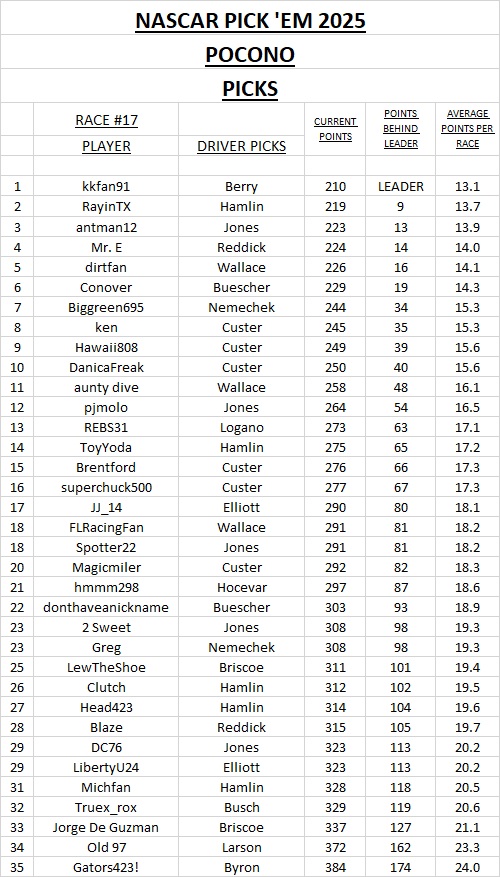 NASCAR PICK 'EM 2025

POCONO

PICKS

| | RACE #17 PLAYER | DRIVER PICKS | CURRENT POINTS | POINTS BEHIND LEADER | AVERAGE POINTS PER RACE |
|---|---|---|---|---|---|
| 1 | kkfan91 | Berry | 210 | LEADER | 13.1 |
| 2 | RayinTX | Hamlin | 219 | 9 | 13.7 |
| 3 | antman12 | Jones | 223 | 13 | 13.9 |
| 4 | Mr. E | Reddick | 224 | 14 | 14.0 |
| 5 | dirtfan | Wallace | 226 | 16 | 14.1 |
| 6 | Conover | Buescher | 229 | 19 | 14.3 |
| 7 | Biggreen695 | Nemechek | 244 | 34 | 15.3 |
| 8 | ken | Custer | 245 | 35 | 15.3 |
| 9 | Hawaii808 | Custer | 249 | 39 | 15.6 |
| 10 | DanicaFreak | Custer | 250 | 40 | 15.6 |
| 11 | aunty dive | Wallace | 258 | 48 | 16.1 |
| 12 | pjmolo | Jones | 264 | 54 | 16.5 |
| 13 | REBS31 | Logano | 273 | 63 | 17.1 |
| 14 | ToyYoda | Hamlin | 275 | 65 | 17.2 |
| 15 | Brentford | Custer | 276 | 66 | 17.3 |
| 16 | superchuck500 | Custer | 277 | 67 | 17.3 |
| 17 | JJ_14 | Elliott | 290 | 80 | 18.1 |
| 18 | FLRacingFan | Wallace | 291 | 81 | 18.2 |
| 18 | Spotter22 | Jones | 291 | 81 | 18.2 |
| 20 | Magicmiler | Custer | 292 | 82 | 18.3 |
| 21 | hmmm298 | Hocevar | 297 | 87 | 18.6 |
| 22 | donthaveanickname | Buescher | 303 | 93 | 18.9 |
| 23 | 2 Sweet | Jones | 308 | 98 | 19.3 |
| 23 | Greg | Nemechek | 308 | 98 | 19.3 |
| 25 | LewTheShoe | Briscoe | 311 | 101 | 19.4 |
| 26 | Clutch | Hamlin | 312 | 102 | 19.5 |
| 27 | Head423 | Hamlin | 314 | 104 | 19.6 |
| 28 | Blaze | Reddick | 315 | 105 | 19.7 |
| 29 | DC76 | Jones | 323 | 113 | 20.2 |
| 29 | LibertyU24 | Elliott | 323 | 113 | 20.2 |
| 31 | Michfan | Hamlin | 328 | 118 | 20.5 |
| 32 | Truex_rox | Busch | 329 | 119 | 20.6 |
| 33 | Jorge De Guzman | Briscoe | 337 | 127 | 21.1 |
| 34 | Old 97 | Larson | 372 | 162 | 23.3 |
| 35 | Gators423! | Byron | 384 | 174 | 24.0 |